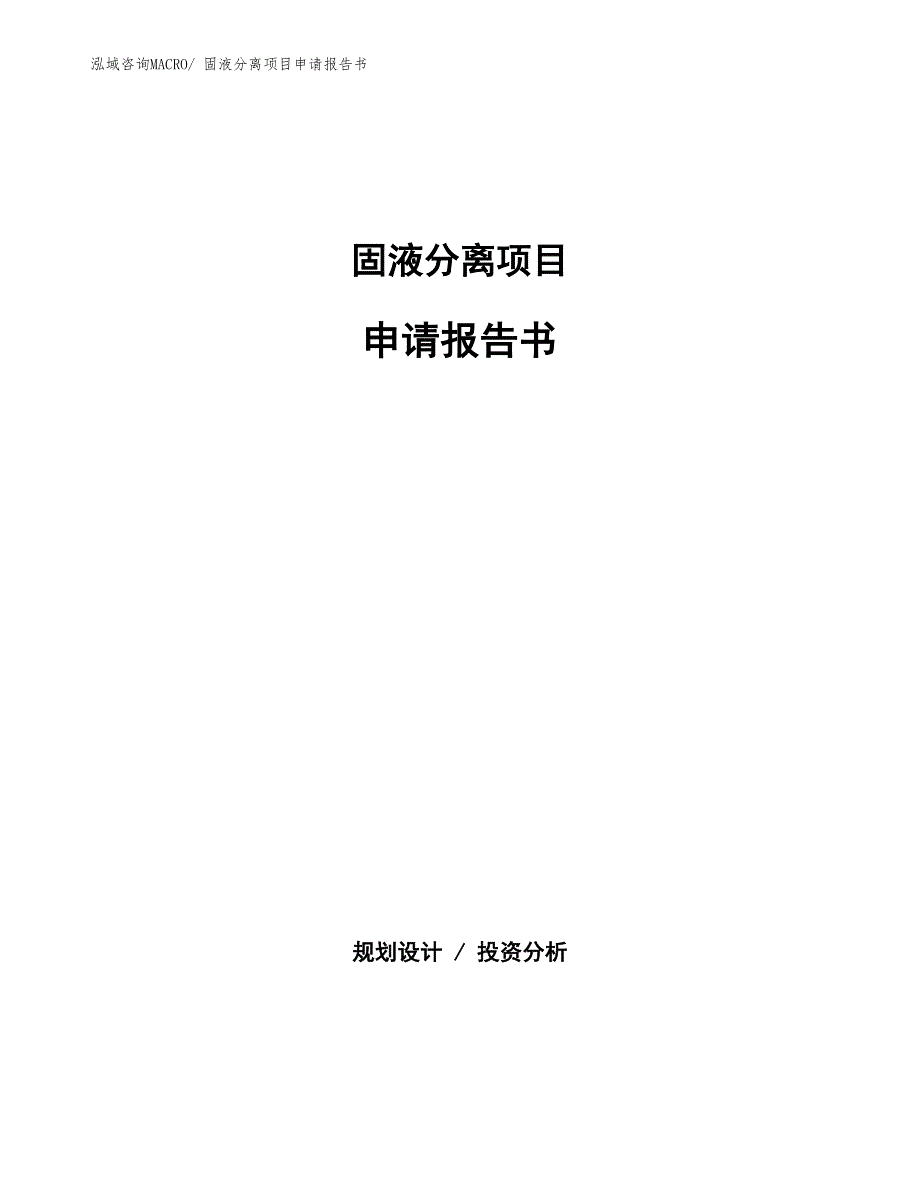 泓域咨询MACRO/ 固液分离项目申请报告书

固液分离项目

申请报告书

规划设计 / 投资分析